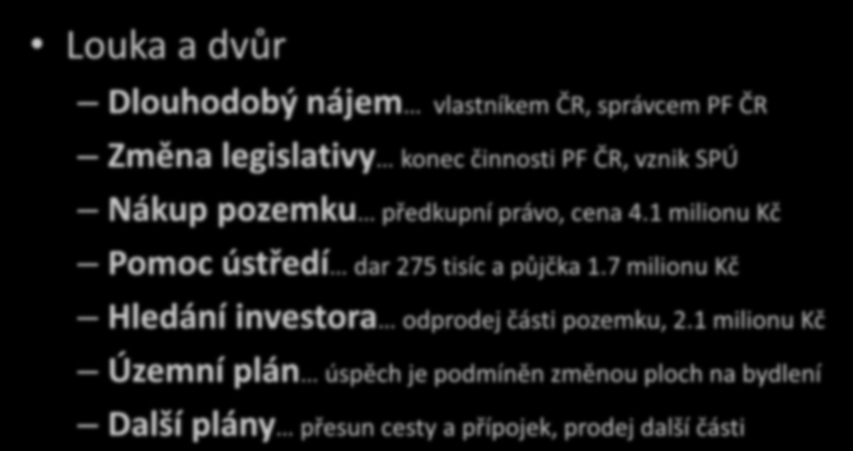 • Louka a dvůr

– Dlouhodobý nájem… vlastníkem ČR, správcem PF ČR

– Změna legislativy… konec činnosti PF ČR, vznik SPÚ

– Nákup pozemku… předkupní právo, cena 4.1 milionu Kč

– Pomoc ústředí… dar 275 tisíc a půjčka 1.7 milionu Kč

– Hledání investora… odprodej části pozemku, 2.1 milionu Kč

– Územní plán… úspěch je podmíněn změnou ploch na bydlení

– Další plány… přesun cesty a přípojek, prodej další části